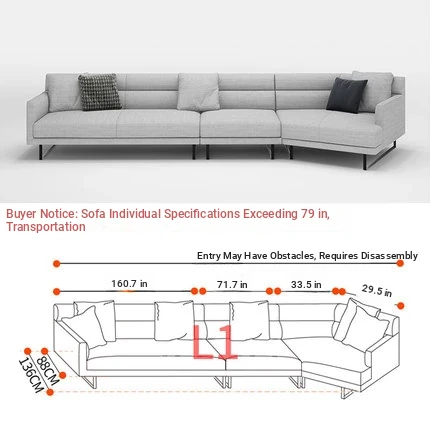 Buyer Notice: Sofa Individual Specifications Exceeding 79 in, Transportation

Entry May Have Obstacles, Requires Disassembly

160.7 in

71.7 in

33.5 in

29.5 in

L1

88CM

136CM